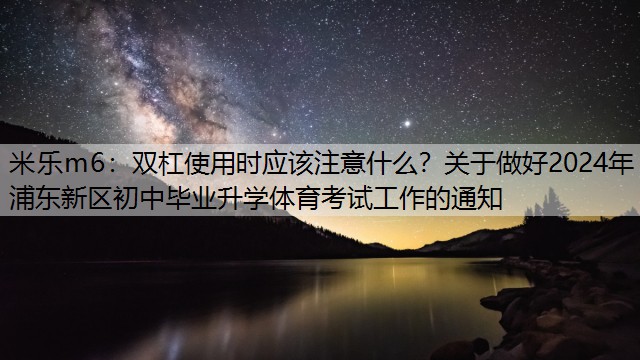 米乐m6：双杠使用时应该注意什么？关于做好2024年浦东新区初中毕业升学体育考试工作的通知